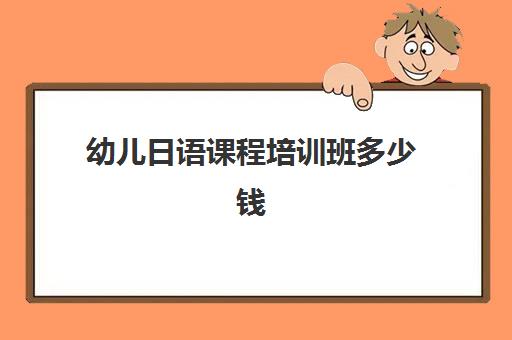 幼儿日语课程培训班多少钱